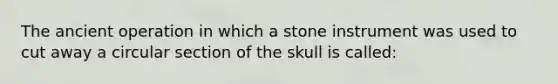 The ancient operation in which a stone instrument was used to cut away a circular section of the skull is called: